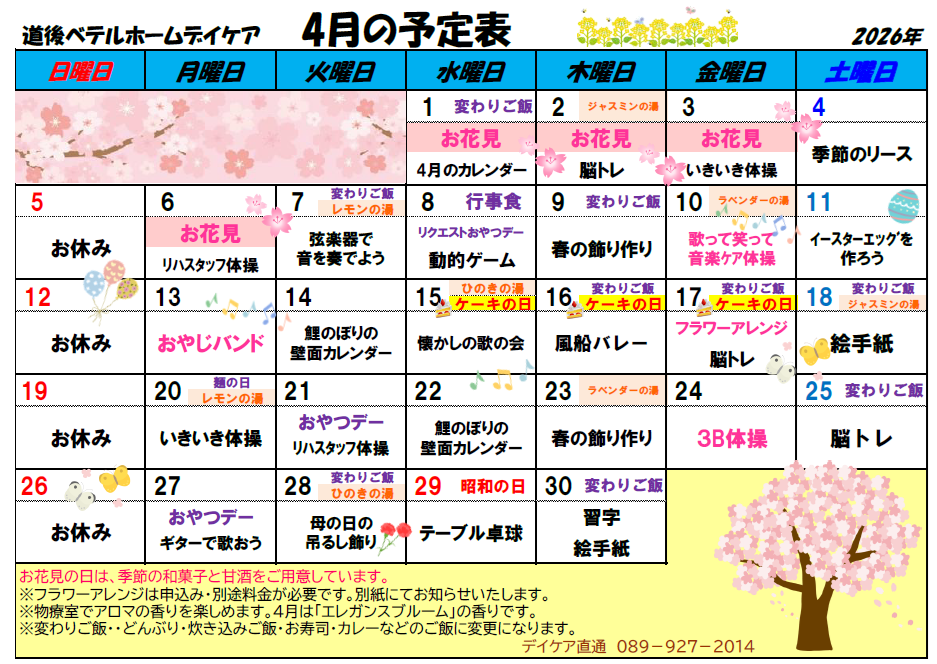 道後ベテルホームデイケア 4月の予定表 2026年

| 日曜日 | 月曜日 | 火曜日 | 水曜日 | 木曜日 | 金曜日 | 土曜日 |
|---|---|---|---|---|---|---|
| | | | 1 変わりご飯 お花見 4月のカレンダー | 2 ジャスミンの湯 お花見 脳トレ | 3 お花見 いきいき体操 | 4 季節のリース |
| 5 お休み | 6 お花見 リハスタッフ体操 | 7 変わりご飯 レモンの湯 弦楽器で音を奏でよう | 8 行事食 リクエストおやつデー 動的ゲーム | 9 変わりご飯 春の飾り作り | 10 ラベンダーの湯 歌って笑って音楽ケア体操 | 11 イースターエッグを作ろう |
| 12 お休み | 13 おやじバンド | 14 鯉のぼりの壁面カレンダー | 15 ひのきの湯 ケーキの日 懐かしの歌の会 | 16 変わりご飯 ケーキの日 風船バレー | 17 変わりご飯 ケーキの日 フラワーアレンジ 脳トレ | 18 変わりご飯 ジャスミンの湯 絵手紙 |
| 19 お休み | 20 麺の日 レモンの湯 いきいき体操 | 21 おやつデー リハスタッフ体操 | 22 鯉のぼりの壁面カレンダー | 23 ラベンダーの湯 春の飾り作り | 24 3B体操 | 25 変わりご飯 脳トレ |
| 26 お休み | 27 おやつデー ギターで歌おう | 28 変わりご飯 ひのきの湯 母の日の吊るし飾り | 29 昭和の日 テーブル卓球 | 30 変わりご飯 習字 絵手紙 | | |

お花見の日は、季節の和菓子と甘酒をご用意しています。
※フラワーアレンジは申込み・別途料金が必要です。別紙にてお知らせいたします。
※物療室でアロマの香りを楽しめます。4月は「エレガンスブルーム」の香りです。
※変わりご飯・・どんぶり・炊き込みご飯・お寿司・カレーなどのご飯に変更になります。
デイケア直通 089－927－2014